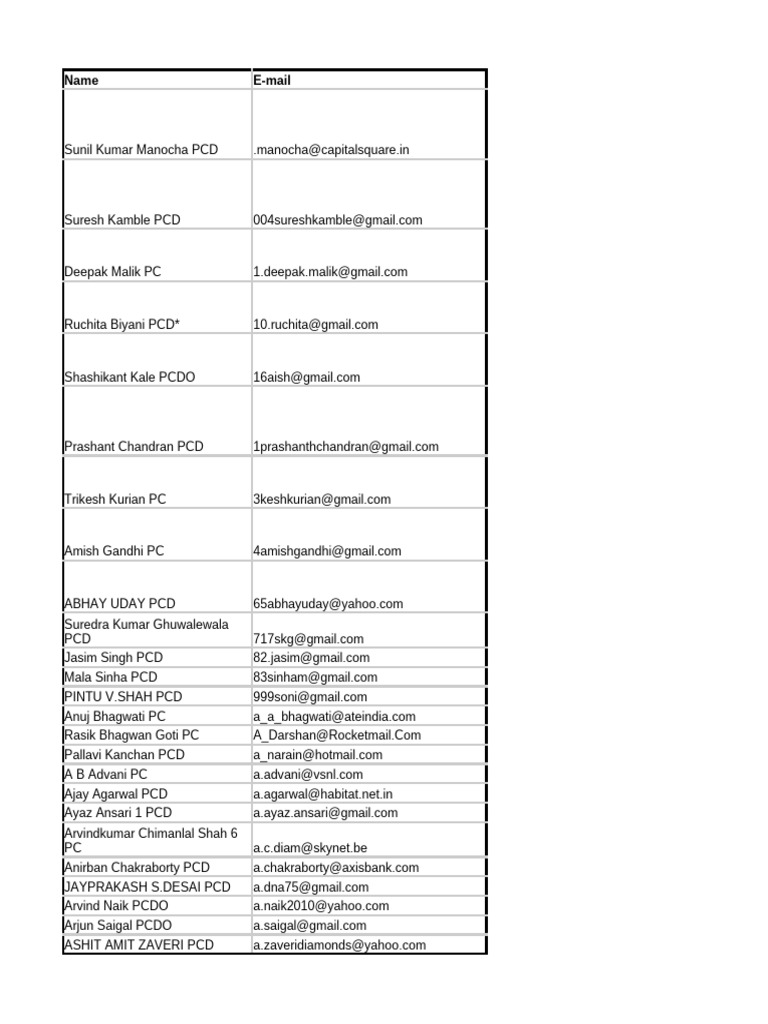 | Name | E-mail |
|---|---|
| Sunil Kumar Manocha PCD | .manocha@capitalsquare.in |
| Suresh Kamble PCD | 004sureshkamble@gmail.com |
| Deepak Malik PC | 1.deepak.malik@gmail.com |
| Ruchita Biyani PCD* | 10.ruchita@gmail.com |
| Shashikant Kale PCDO | 16aish@gmail.com |
| Prashant Chandran PCD | 1prashanthchandran@gmail.com |
| Trikesh Kurian PC | 3keshkurian@gmail.com |
| Amish Gandhi PC | 4amishgandhi@gmail.com |
| ABHAY UDAY PCD | 65abhayuday@yahoo.com |
| Suredra Kumar Ghuwalewala PCD | 717skg@gmail.com |
| Jasim Singh PCD | 82.jasim@gmail.com |
| Mala Sinha PCD | 83sinham@gmail.com |
| PINTU V.SHAH PCD | 999soni@gmail.com |
| Anuj Bhagwati PC | a_a_bhagwati@ateindia.com |
| Rasik Bhagwan Goti PC | A_Darshan@Rocketmail.Com |
| Pallavi Kanchan PCD | a_narain@hotmail.com |
| A B Advani PC | a.advani@vsnl.com |
| Ajay Agarwal PCD | a.agarwal@habitat.net.in |
| Ayaz Ansari 1 PCD | a.ayaz.ansari@gmail.com |
| Arvindkumar Chimanlal Shah 6 PC | a.c.diam@skynet.be |
| Anirban Chakraborty PCD | a.chakraborty@axisbank.com |
| JAYPRAKASH S.DESAI PCD | a.dna75@gmail.com |
| Arvind Naik PCDO | a.naik2010@yahoo.com |
| Arjun Saigal PCDO | a.saigal@gmail.com |
| ASHIT AMIT ZAVERI PCD | a.zaveridiamonds@yahoo.com |